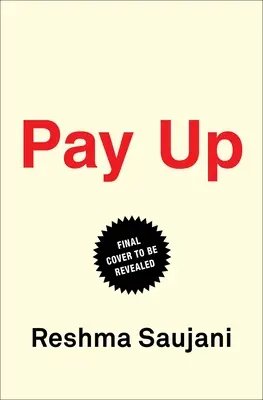 Pay Up

FINAL COVER TO BE REVEALED

Reshma Saujani